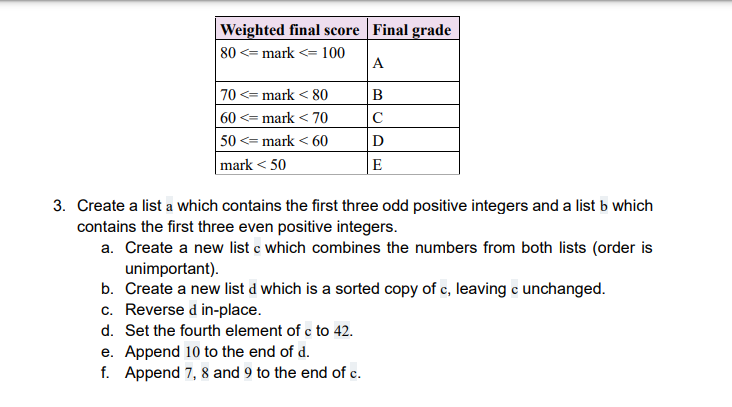 | Weighted final score | Final grade |
|---|---|
| 80 <= mark <= 100 | A |
| 70 <= mark < 80 | B |
| 60 <= mark < 70 | C |
| 50 <= mark < 60 | D |
| mark < 50 | E |

3. Create a list a which contains the first three odd positive integers and a list b which contains the first three even positive integers.

a. Create a new list c which combines the numbers from both lists (order is unimportant).

b. Create a new list d which is a sorted copy of c, leaving c unchanged.

c. Reverse d in-place.

d. Set the fourth element of c to 42.

e. Append 10 to the end of d.

f. Append 7, 8 and 9 to the end of c.